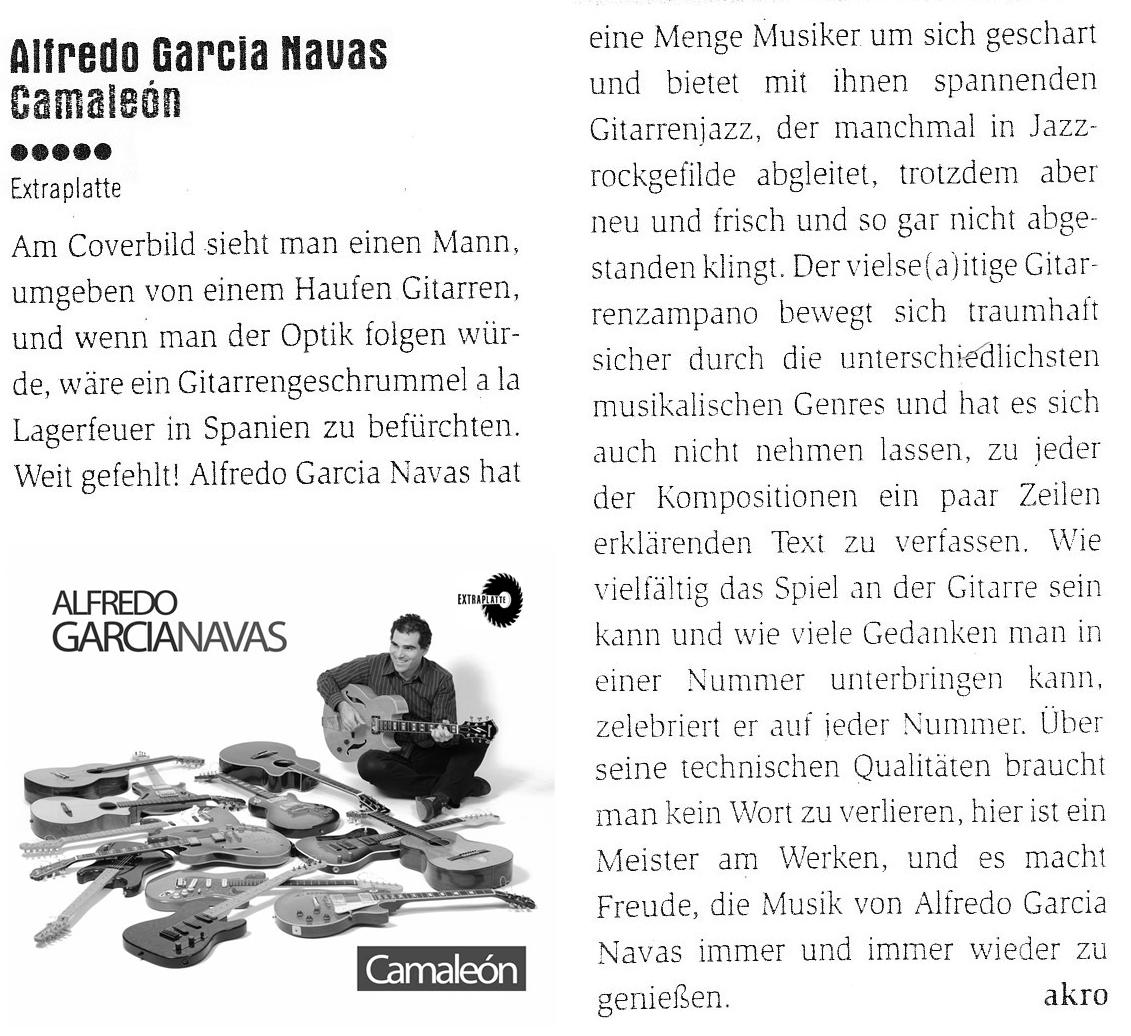 Alfredo Garcia Navas
Camaleón
●●●●●
Extraplatte

Am Coverbild sieht man einen Mann, umgeben von einem Haufen Gitarren, und wenn man der Optik folgen würde, wäre ein Gitarrengeschrummel a la Lagerfeuer in Spanien zu befürchten. Weit gefehlt! Alfredo Garcia Navas hat

ALFREDO
GARCIANAVAS
EXTRAPLATTE
Camaleón

eine Menge Musiker um sich geschart und bietet mit ihnen spannenden Gitarrenjazz, der manchmal in Jazzrockgefilde abgleitet, trotzdem aber neu und frisch und so gar nicht abgestanden klingt. Der vielse(a)itige Gitarrenzampano bewegt sich traumhaft sicher durch die unterschiedlichsten musikalischen Genres und hat es sich auch nicht nehmen lassen, zu jeder der Kompositionen ein paar Zeilen erklärenden Text zu verfassen. Wie vielfältig das Spiel an der Gitarre sein kann und wie viele Gedanken man in einer Nummer unterbringen kann, zelebriert er auf jeder Nummer. Über seine technischen Qualitäten braucht man kein Wort zu verlieren, hier ist ein Meister am Werken, und es macht Freude, die Musik von Alfredo Garcia Navas immer und immer wieder zu genießen. akro